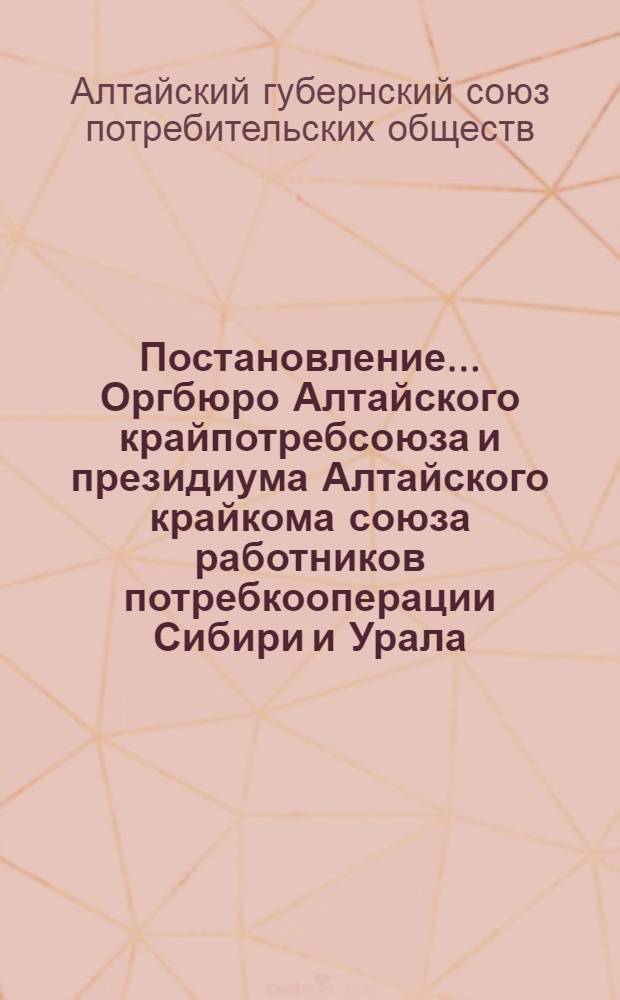 Алтайский губернский союз потребительских обществ

Постановление... Оргбюро Алтайского крайпотребсоюза и президиума Алтайского крайкома союза работников потребкооперации Сибири и Урала